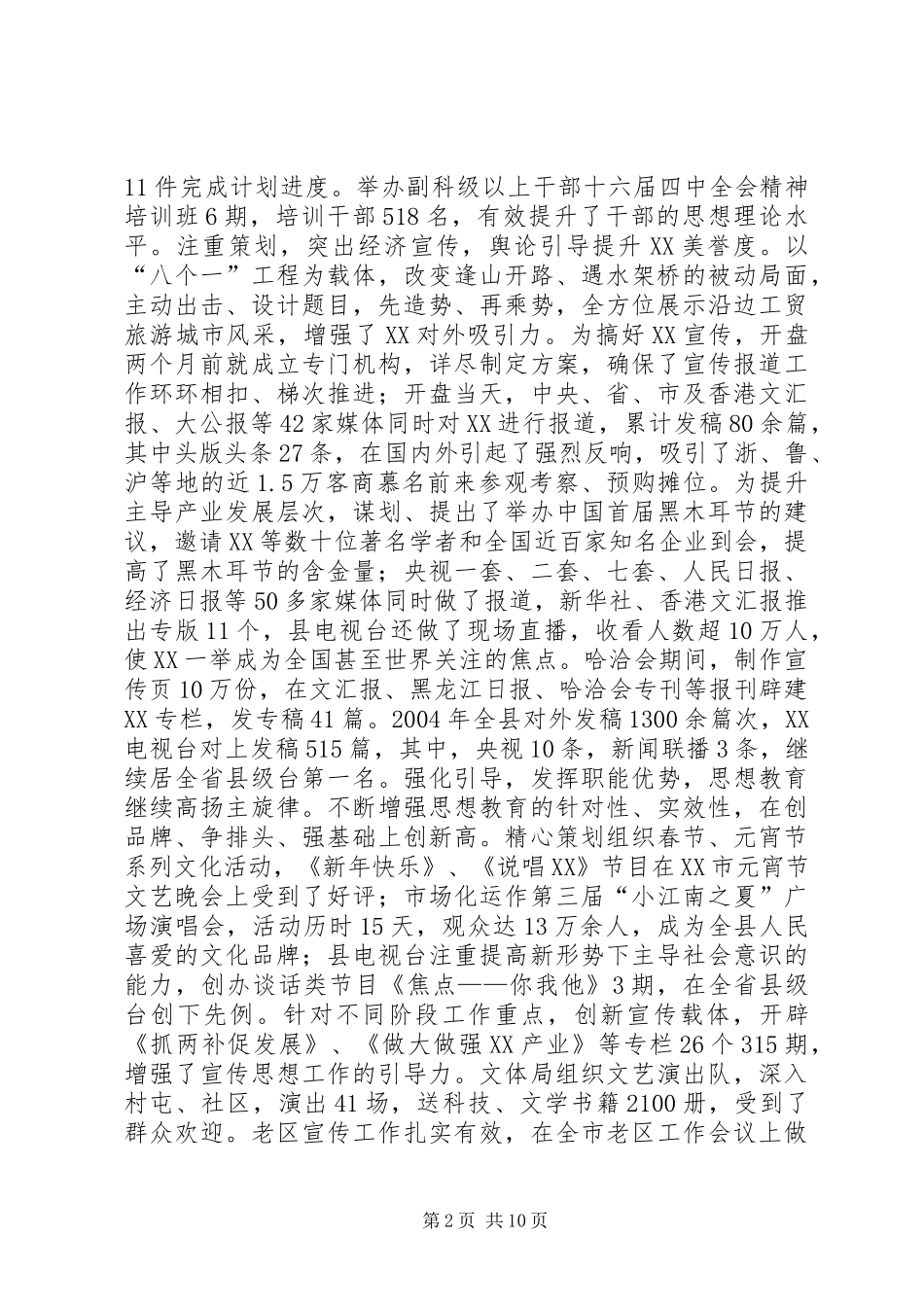 11件完成计划进度。举办副科级以上干部十六届四中全会精神培训班6期，培训干部518名，有效提升了干部的思想理论水平。注重策划，突出经济宣传，舆论引导提升XX美誉度。以“八个一”工程为载体，改变逢山开路、遇水架桥的被动局面，主动出击、设计题目，先造势、再乘势，全方位展示沿边工贸旅游城市风采，增强了XX对外吸引力。为搞好XX宣传，开盘两个月前就成立专门机构，详尽制定方案，确保了宣传报道工作环环相扣、梯次推进；开盘当天，中央、省、市及香港文汇报、大公报等42家媒体同时对XX进行报道，累计发稿80余篇，其中头版头条27条，在国内外引起了强烈反响，吸引了浙、鲁、沪等地的近1.5万客商慕名前来参观考察、预购摊位。为提升主导产业发展层次，谋划、提出了举办中国首届黑木耳节的建议，邀请XX等数十位著名学者和全国近百家知名企业到会，提高了黑木耳节的含金量；央视一套、二套、七套、人民日报、经济日报等50多家媒体同时做了报道，新华社、香港文汇报推出专版11个，县电视台还做了现场直播，收看人数超10万人，使XX一举成为全国甚至世界关注的焦点。哈洽会期间，制作宣传页10万份，在文汇报、黑龙江日报、哈洽会专刊等报刊辟建XX专栏，发专稿41篇。2004年全县对外发稿1300余篇次，XX电视台对上发稿515篇，其中，央视10条，新闻联播3条，继续居全省县级台第一名。强化引导，发挥职能优势，思想教育继续高扬主旋律。不断增强思想教育的针对性、实效性，在创品牌、争排头、强基础上创新高。精心策划组织春节、元宵节系列文化活动，《新年快乐》、《说唱XX》节目在XX市元宵节文艺晚会上受到了好评；市场化运作第三届“小江南之夏”广场演唱会，活动历时15天，观众达13万余人，成为全县人民喜爱的文化品牌；县电视台注重提高新形势下主导社会意识的能力，创办谈话类节目《焦点——你我他》3期，在全省县级台创下先例。针对不同阶段工作重点，创新宣传载体，开辟《抓两补促发展》、《做大做强XX产业》等专栏26个315期，增强了宣传思想工作的引导力。文体局组织文艺演出队，深入村屯、社区，演出41场，送科技、文学书籍2100册，受到了群众欢迎。老区宣传工作扎实有效，在全市老区工作会议上做

第2页 共10页